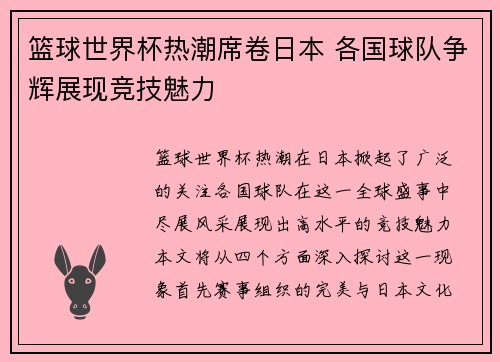 篮球世界杯热潮席卷日本 各国球队争辉展现竞技魅力

篮球世界杯热潮在日本掀起了广泛的关注各国球队在这一全球盛事中尽展风采展现出高水平的竞技魅力本文将从四个方面深入探讨这一现象首先赛事组织的完美与日本文化